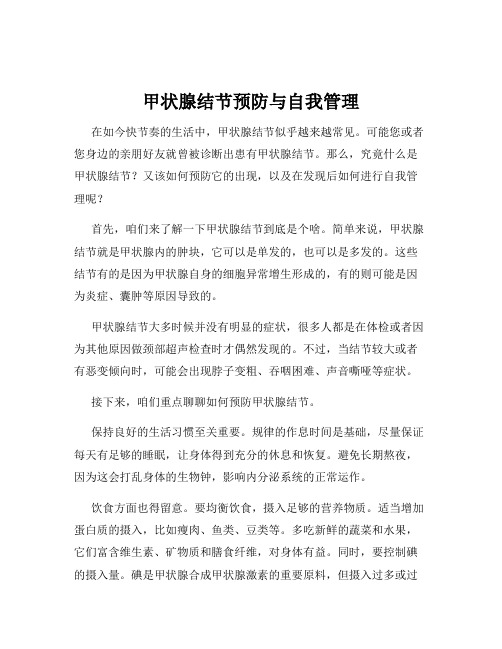 甲状腺结节预防与自我管理

在如今快节奏的生活中，甲状腺结节似乎越来越常见。可能您或者您身边的亲朋好友就曾被诊断出患有甲状腺结节。那么，究竟什么是甲状腺结节？又该如何预防它的出现，以及在发现后如何进行自我管理呢？

首先，咱们来了解一下甲状腺结节到底是个啥。简单来说，甲状腺结节就是甲状腺内的肿块，它可以是单发的，也可以是多发的。这些结节有的是因为甲状腺自身的细胞异常增生形成的，有的则可能是因为炎症、囊肿等原因导致的。

甲状腺结节大多时候并没有明显的症状，很多人都是在体检或者因为其他原因做颈部超声检查时才偶然发现的。不过，当结节较大或者有恶变倾向时，可能会出现脖子变粗、吞咽困难、声音嘶哑等症状。

接下来，咱们重点聊聊如何预防甲状腺结节。

保持良好的生活习惯至关重要。规律的作息时间是基础，尽量保证每天有足够的睡眠，让身体得到充分的休息和恢复。避免长期熬夜，因为这会打乱身体的生物钟，影响内分泌系统的正常运作。

饮食方面也得留意。要均衡饮食，摄入足够的营养物质。适当增加蛋白质的摄入，比如瘦肉、鱼类、豆类等。多吃新鲜的蔬菜和水果，它们富含维生素、矿物质和膳食纤维，对身体有益。同时，要控制碘的摄入量。碘是甲状腺合成甲状腺激素的重要原料，但摄入过多或过